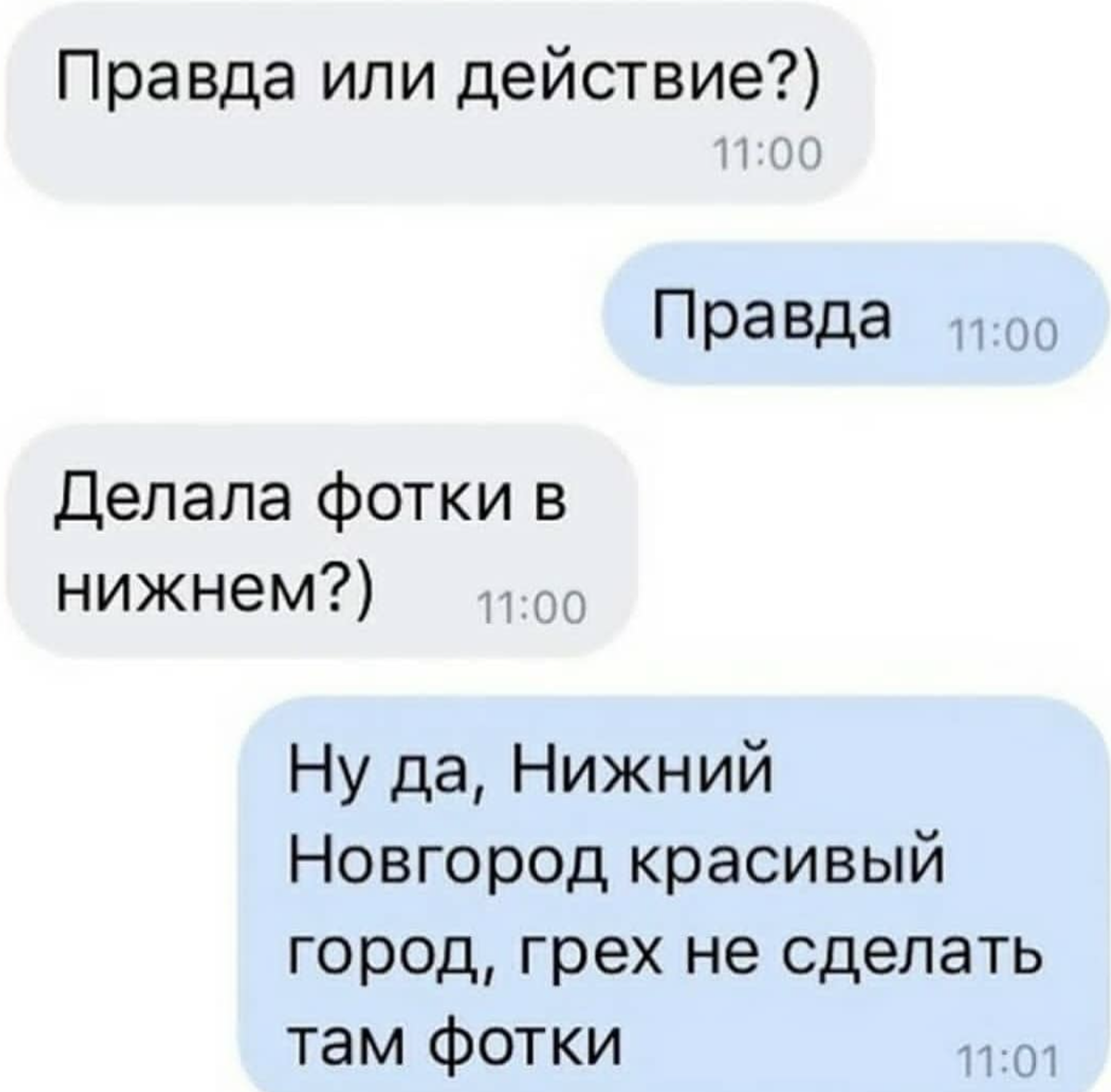 Правда или действие?)
11:00

Правда 11:00

Делала фотки в нижнем?) 11:00

Ну да, Нижний Новгород красивый город, грех не сделать там фотки 11:01